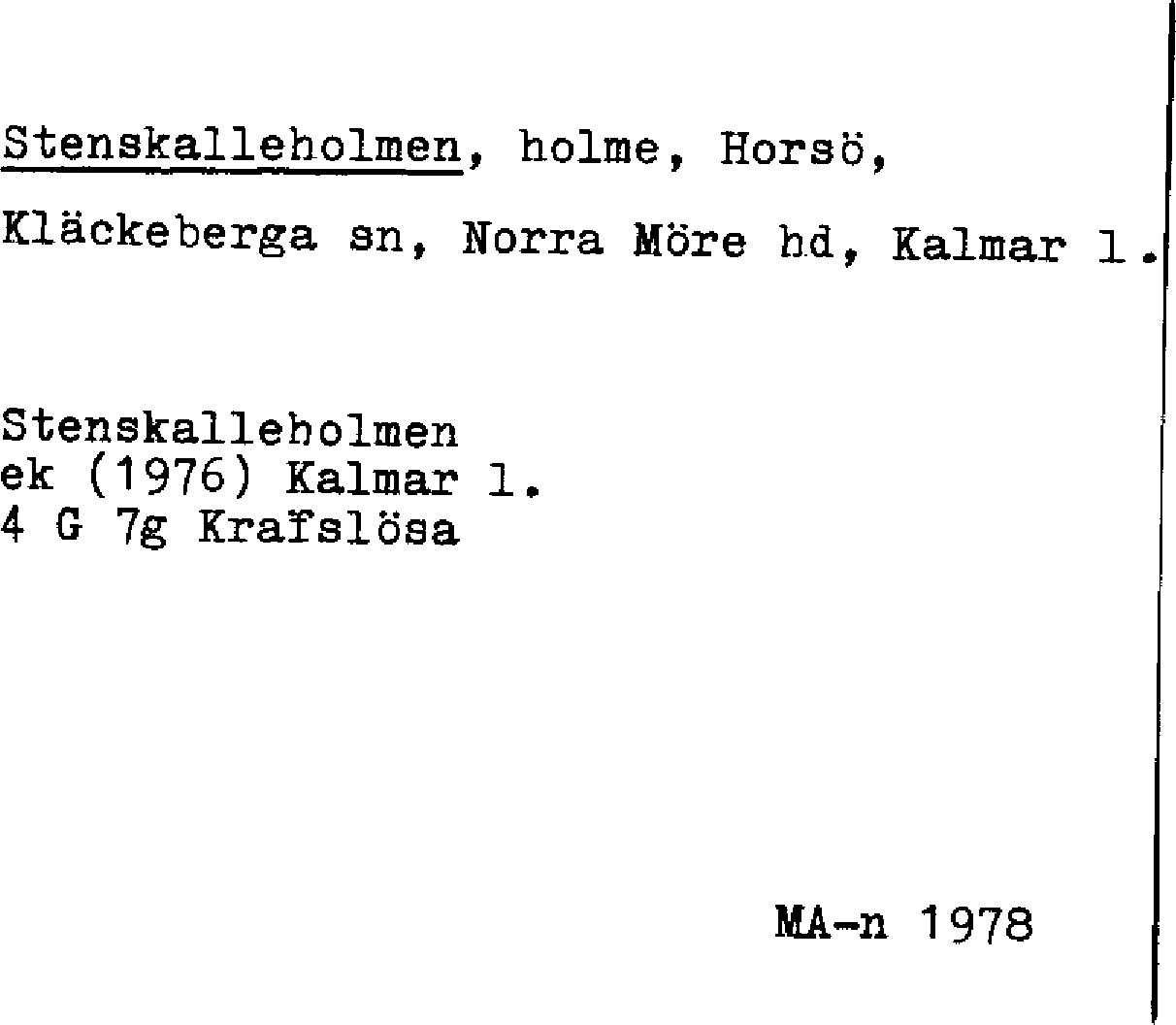 Stenskalleholmen, holme, Horsö, Kläckeberga sn, Norra Möre hd, Kalmar l.

Stenskalleholmen
ek (1976) Kalmar l.
4 G 7g Krafslösa

MA-n 1978